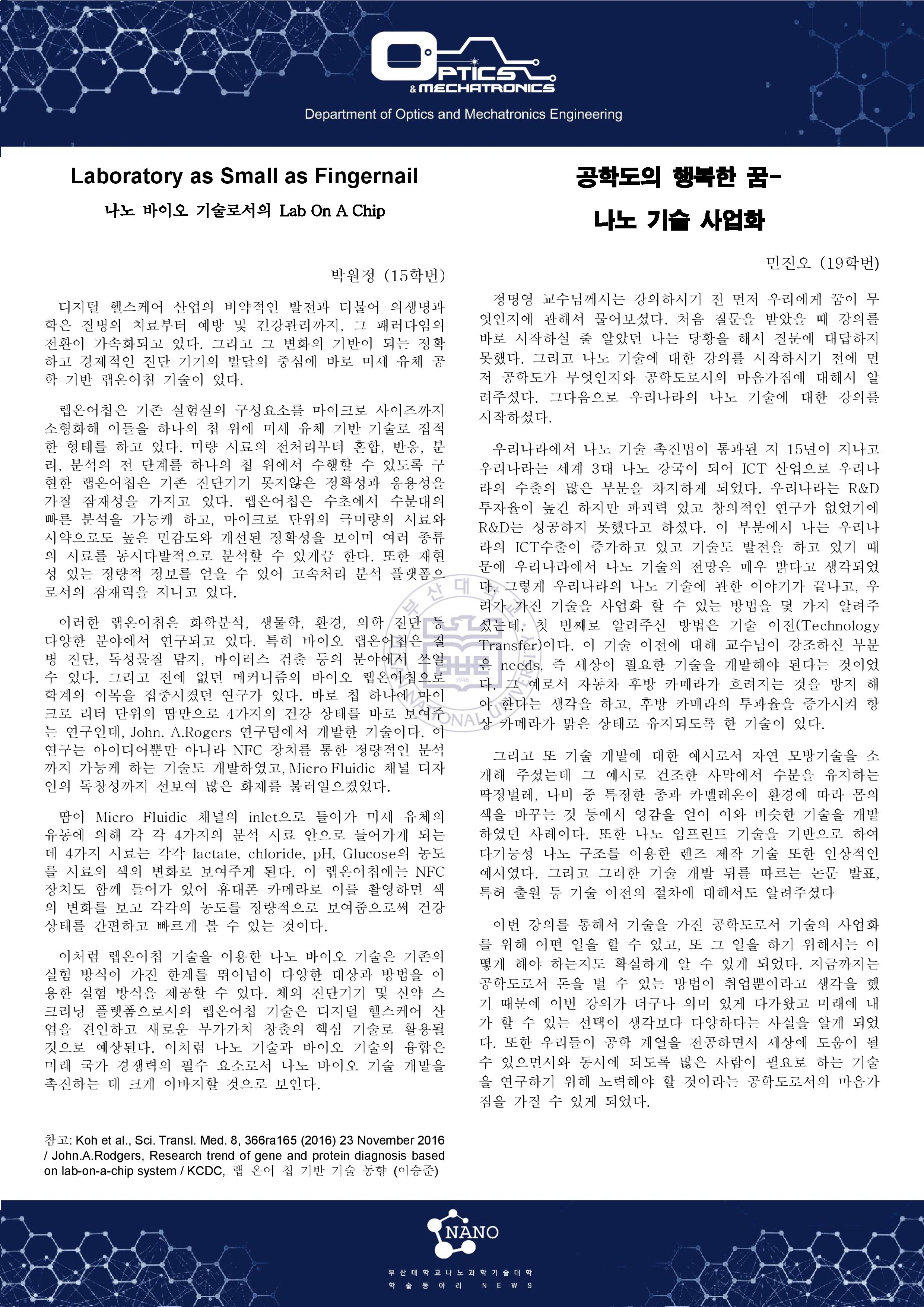 OPTICS & MECHATRONICS

Department of Optics and Mechatronics Engineering

Laboratory as Small as Fingernail

나노 바이오 기술로서의 Lab On A Chip

박원정 (15학번)

디지털 헬스케어 산업의 비약적인 발전과 더불어 의생명과학은 질병의 치료부터 예방 및 건강관리까지, 그 패러다임의 전환이 가속화되고 있다. 그리고 그 변화의 기반이 되는 정확하고 경제적인 진단 기기의 발달의 중심에 바로 미세 유체 공학 기반 랩온어칩 기술이 있다.

랩온어칩은 기존 실험실의 구성요소를 마이크로 사이즈까지 소형화해 이들을 하나의 칩 위에 미세 유체 기반 기술로 집적한 형태를 하고 있다. 미량 시료의 전처리부터 혼합, 반응, 분리, 분석의 전 단계를 하나의 칩 위에서 수행할 수 있도록 구현한 랩온어칩은 기존 진단기기 못지않은 정확성과 응용성을 가질 잠재성을 가지고 있다. 랩온어칩은 수초에서 수분대의 빠른 분석을 가능케 하고, 마이크로 단위의 극미량의 시료와 시약으로도 높은 민감도와 개선된 정확성을 보이며 여러 종류의 시료를 동시다발적으로 분석할 수 있게끔 한다. 또한 재현성 있는 정량적 정보를 얻을 수 있어 고속처리 분석 플랫폼으로서의 잠재력을 지니고 있다.

이러한 랩온어칩은 화학분석, 생물학, 환경, 의학 진단 등 다양한 분야에서 연구되고 있다. 특히 바이오 랩온어칩은 질병 진단, 독성물질 탐지, 바이러스 검출 등의 분야에서 쓰일 수 있다. 그리고 전에 없던 메커니즘의 바이오 랩온어칩으로 학계의 이목을 집중시켰던 연구가 있다. 바로 칩 하나에 마이크로 리터 단위의 땀만으로 4가지의 건강 상태를 바로 보여주는 연구인데, John. A.Rogers 연구팀에서 개발한 기술이다. 이 연구는 아이디어뿐만 아니라 NFC 장치를 통한 정량적인 분석까지 가능케 하는 기술도 개발하였고, Micro Fluidic 채널 디자인의 독창성까지 선보여 많은 화제를 불러일으켰었다.

땀이 Micro Fluidic 채널의 inlet으로 들어가 미세 유체의 유동에 의해 각 각 4가지의 분석 시료 안으로 들어가게 되는데 4가지 시료는 각각 lactate, chloride, pH, Glucose의 농도를 시료의 색의 변화로 보여주게 된다. 이 랩온어칩에는 NFC 장치도 함께 들어가 있어 휴대폰 카메라로 이를 촬영하면 색의 변화를 보고 각각의 농도를 정량적으로 보여줌으로써 건강 상태를 간편하고 빠르게 볼 수 있는 것이다.

이처럼 랩온어칩 기술을 이용한 나노 바이오 기술은 기존의 실험 방식이 가진 한계를 뛰어넘어 다양한 대상과 방법을 이용한 실험 방식을 제공할 수 있다. 체외 진단기기 및 신약 스크리닝 플랫폼으로서의 랩온어칩 기술은 디지털 헬스케어 산업을 견인하고 새로운 부가가치 창출의 핵심 기술로 활용될 것으로 예상된다. 이처럼 나노 기술과 바이오 기술의 융합은 미래 국가 경쟁력의 필수 요소로서 나노 바이오 기술 개발을 촉진하는 데 크게 이바지할 것으로 보인다.

참고: Koh et al., Sci. Transl. Med. 8, 366ra165 (2016) 23 November 2016 / John.A.Rodgers, Research trend of gene and protein diagnosis based on lab-on-a-chip system / KCDC, 랩 온어 칩 기반 기술 동향 (이승준)

공학도의 행복한 꿈-
나노 기술 사업화

민진오 (19학번)

정명영 교수님께서는 강의하시기 전 먼저 우리에게 꿈이 무엇인지에 관해서 물어보셨다. 처음 질문을 받았을 때 강의를 바로 시작하실 줄 알았던 나는 당황을 해서 질문에 대답하지 못했다. 그리고 나노 기술에 대한 강의를 시작하시기 전에 먼저 공학도가 무엇인지와 공학도로서의 마음가짐에 대해서 알려주셨다. 그다음으로 우리나라의 나노 기술에 대한 강의를 시작하셨다.

우리나라에서 나노 기술 촉진법이 통과된 지 15년이 지나고 우리나라는 세계 3대 나노 강국이 되어 ICT 산업으로 우리나라의 수출의 많은 부분을 차지하게 되었다. 우리나라는 R&D 투자율이 높긴 하지만 파괴력 있고 창의적인 연구가 없었기에 R&D는 성공하지 못했다고 하셨다. 이 부분에서 나는 우리나라의 ICT수출이 증가하고 있고 기술도 발전을 하고 있기 때문에 우리나라에서 나노 기술의 전망은 매우 밝다고 생각되었다. 그렇게 우리나라의 나노 기술에 관한 이야기가 끝나고, 우리가 가진 기술을 사업화 할 수 있는 방법을 몇 가지 알려주셨는데, 첫 번째로 알려주신 방법은 기술 이전(Technology Transfer)이다. 이 기술 이전에 대해 교수님이 강조하신 부분은 needs, 즉 세상이 필요한 기술을 개발해야 된다는 것이었다. 그 예로서 자동차 후방 카메라가 흐려지는 것을 방지 해야 한다는 생각을 하고, 후방 카메라의 투과율을 증가시켜 항상 카메라가 맑은 상태로 유지되도록 한 기술이 있다.

그리고 또 기술 개발에 대한 예시로서 자연 모방기술을 소개해 주셨는데 그 예시로 건조한 사막에서 수분을 유지하는 딱정벌레, 나비 중 특정한 종과 카멜레온이 환경에 따라 몸의 색을 바꾸는 것 등에서 영감을 얻어 이와 비슷한 기술을 개발하였던 사례이다. 또한 나노 임프린트 기술을 기반으로 하여 다기능성 나노 구조를 이용한 렌즈 제작 기술 또한 인상적인 예시였다. 그리고 그러한 기술 개발 뒤를 따르는 논문 발표, 특허 출원 등 기술 이전의 절차에 대해서도 알려주셨다

이번 강의를 통해서 기술을 가진 공학도로서 기술의 사업화를 위해 어떤 일을 할 수 있고, 또 그 일을 하기 위해서는 어떻게 해야 하는지도 확실하게 알 수 있게 되었다. 지금까지는 공학도로서 돈을 벌 수 있는 방법이 취업뿐이라고 생각을 했기 때문에 이번 강의가 더구나 의미 있게 다가왔고 미래에 내가 할 수 있는 선택이 생각보다 다양하다는 사실을 알게 되었다. 또한 우리들이 공학 계열을 전공하면서 세상에 도움이 될 수 있으면서와 동시에 되도록 많은 사람이 필요로 하는 기술을 연구하기 위해 노력해야 할 것이라는 공학도로서의 마음가짐을 가질 수 있게 되었다.

NANO

부산대학교나노과학기술대학
학술동아리 NEWS